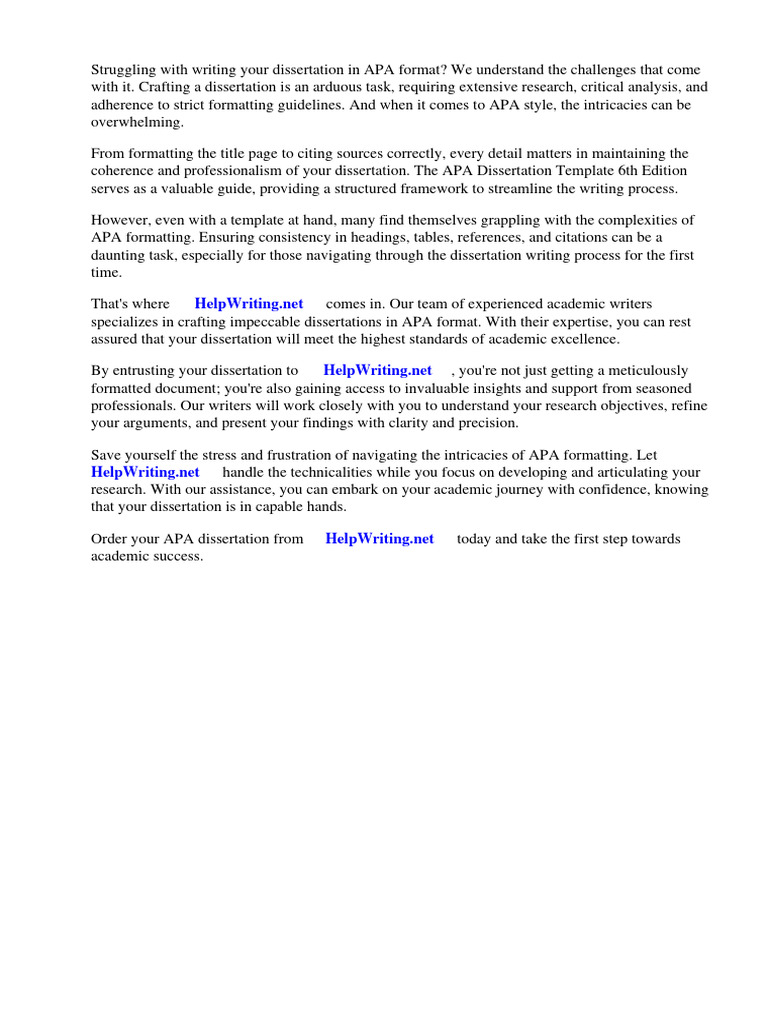 Struggling with writing your dissertation in APA format? We understand the challenges that come with it. Crafting a dissertation is an arduous task, requiring extensive research, critical analysis, and adherence to strict formatting guidelines. And when it comes to APA style, the intricacies can be overwhelming.

From formatting the title page to citing sources correctly, every detail matters in maintaining the coherence and professionalism of your dissertation. The APA Dissertation Template 6th Edition serves as a valuable guide, providing a structured framework to streamline the writing process.

However, even with a template at hand, many find themselves grappling with the complexities of APA formatting. Ensuring consistency in headings, tables, references, and citations can be a daunting task, especially for those navigating through the dissertation writing process for the first time.

That's where HelpWriting.net comes in. Our team of experienced academic writers specializes in crafting impeccable dissertations in APA format. With their expertise, you can rest assured that your dissertation will meet the highest standards of academic excellence.

By entrusting your dissertation to HelpWriting.net , you're not just getting a meticulously formatted document; you're also gaining access to invaluable insights and support from seasoned professionals. Our writers will work closely with you to understand your research objectives, refine your arguments, and present your findings with clarity and precision.

Save yourself the stress and frustration of navigating the intricacies of APA formatting. Let HelpWriting.net handle the technicalities while you focus on developing and articulating your research. With our assistance, you can embark on your academic journey with confidence, knowing that your dissertation is in capable hands.

Order your APA dissertation from HelpWriting.net today and take the first step towards academic success.